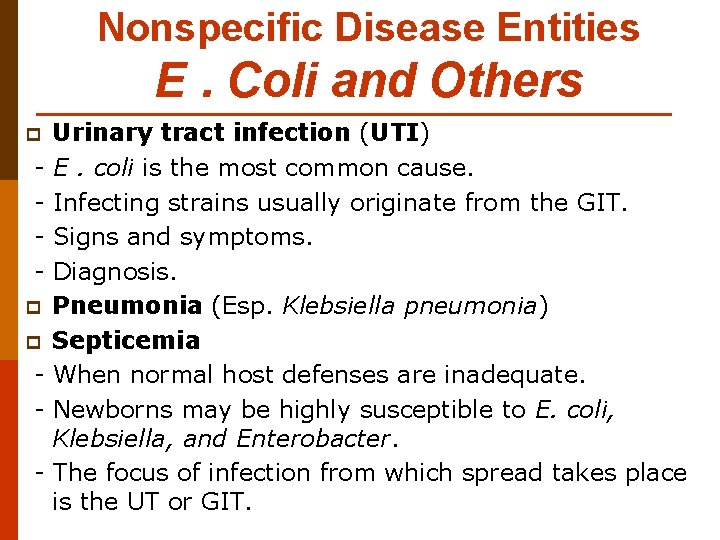 Nonspecific Disease Entities
E . Coli and Others

Urinary tract infection (UTI)
- E . coli is the most common cause.
- Infecting strains usually originate from the GIT.
- Signs and symptoms.
- Diagnosis.

Pneumonia (Esp. Klebsiella pneumonia)

Septicemia
- When normal host defenses are inadequate.
- Newborns may be highly susceptible to E. coli, Klebsiella, and Enterobacter.
- The focus of infection from which spread takes place is the UT or GIT.